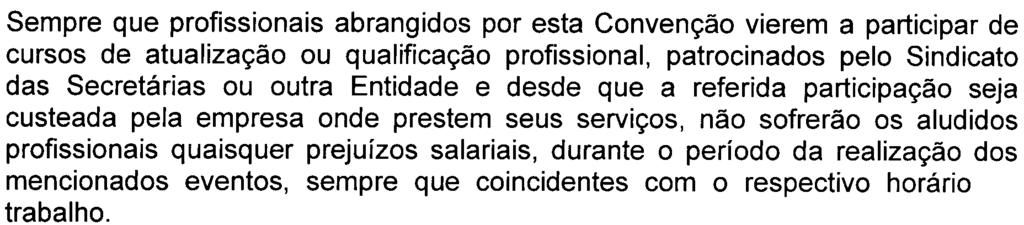 Sempre que profissionais abrangidos por esta Convenção vierem a participar de cursos de atualização ou qualificação profissional, patrocinados pelo Sindicato das Secretárias ou outra Entidade e desde que a referida participação seja custeada pela empresa onde prestem seus serviços, não sofrerão os aludidos profissionais quaisquer prejuízos salariais, durante o período da realização dos mencionados eventos, sempre que coincidentes com o respectivo horário trabalho.